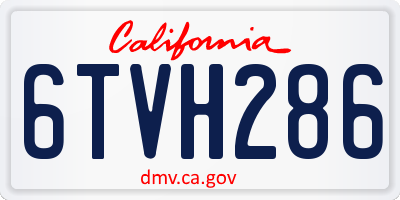 California

6TVH286

dmv.ca.gov